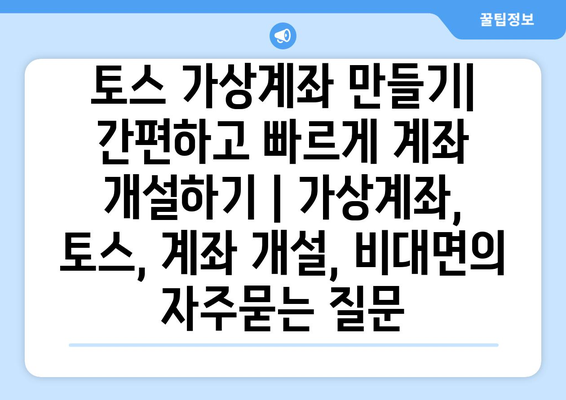 꿀팁정보

토스 가상계좌 만들기| 간편하고 빠르게 계좌 개설하기 | 가상계좌, 토스, 계좌 개설, 비대면의 자주묻는 질문